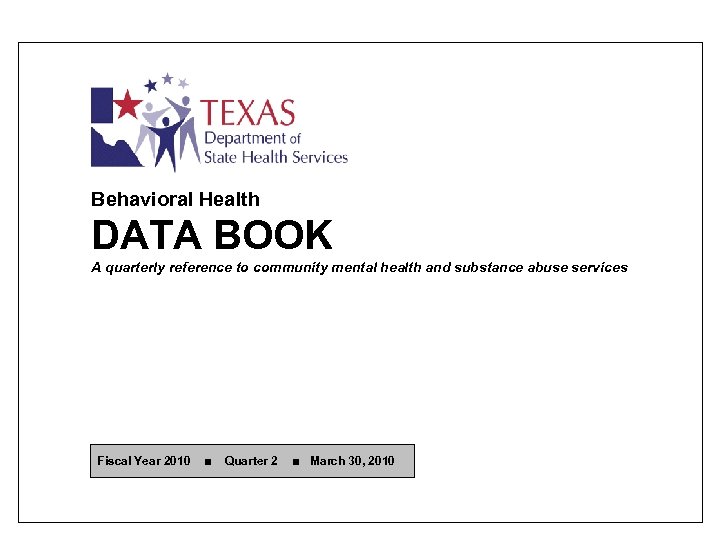 TEXAS
Department of
State Health Services

Behavioral Health

DATA BOOK

A quarterly reference to community mental health and substance abuse services

Fiscal Year 2010 ■ Quarter 2 ■ March 30, 2010